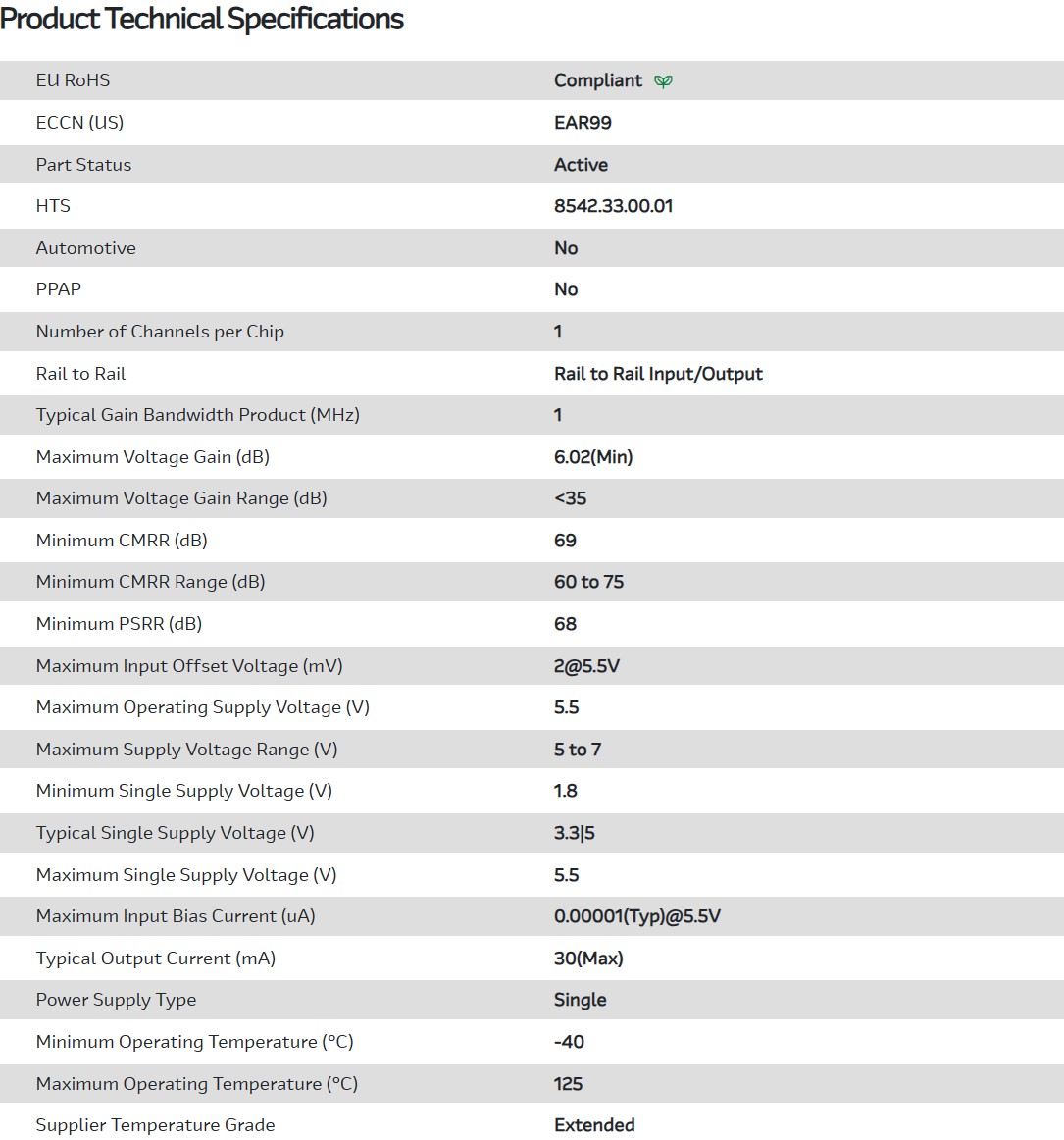 Product Technical Specifications

| | |
|---|---|
| EU RoHS | Compliant |
| ECCN (US) | EAR99 |
| Part Status | Active |
| HTS | 8542.33.00.01 |
| Automotive | No |
| PPAP | No |
| Number of Channels per Chip | 1 |
| Rail to Rail | Rail to Rail Input/Output |
| Typical Gain Bandwidth Product (MHz) | 1 |
| Maximum Voltage Gain (dB) | 6.02(Min) |
| Maximum Voltage Gain Range (dB) | <35 |
| Minimum CMRR (dB) | 69 |
| Minimum CMRR Range (dB) | 60 to 75 |
| Minimum PSRR (dB) | 68 |
| Maximum Input Offset Voltage (mV) | 2@5.5V |
| Maximum Operating Supply Voltage (V) | 5.5 |
| Maximum Supply Voltage Range (V) | 5 to 7 |
| Minimum Single Supply Voltage (V) | 1.8 |
| Typical Single Supply Voltage (V) | 3.3\|5 |
| Maximum Single Supply Voltage (V) | 5.5 |
| Maximum Input Bias Current (uA) | 0.00001(Typ)@5.5V |
| Typical Output Current (mA) | 30(Max) |
| Power Supply Type | Single |
| Minimum Operating Temperature (°C) | -40 |
| Maximum Operating Temperature (°C) | 125 |
| Supplier Temperature Grade | Extended |